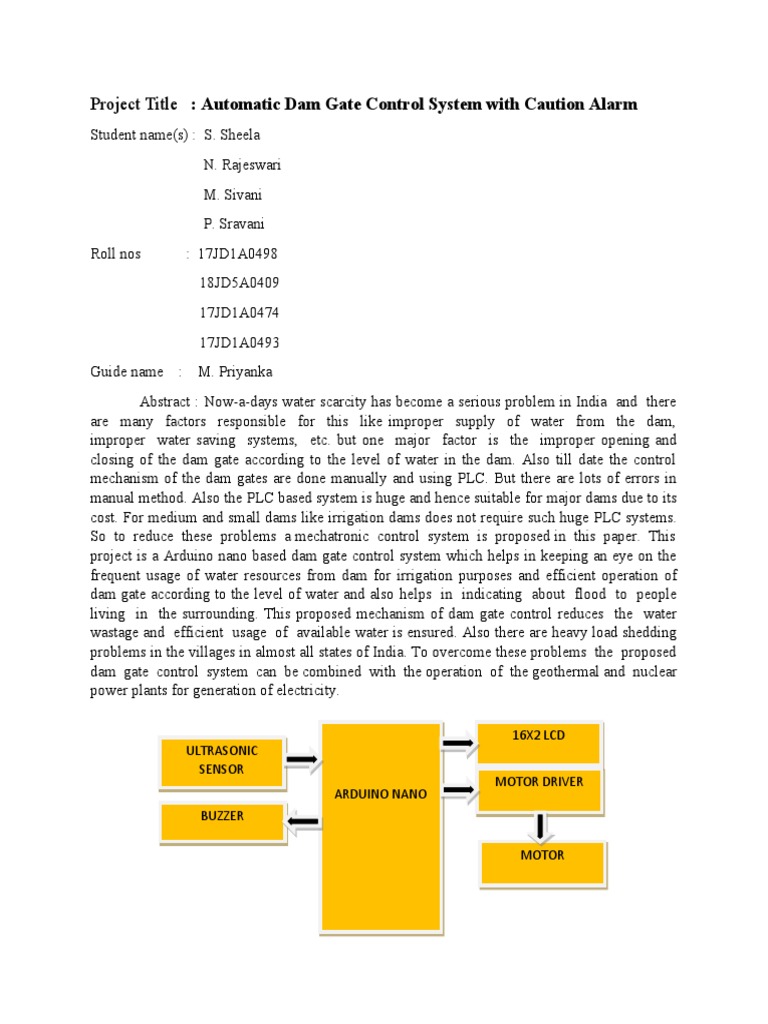 Project Title : Automatic Dam Gate Control System with Caution Alarm

Student name(s) : S. Sheela

N. Rajeswari

M. Sivani

P. Sravani

Roll nos : 17JD1A0498

18JD5A0409

17JD1A0474

17JD1A0493

Guide name : M. Priyanka

Abstract : Now-a-days water scarcity has become a serious problem in India and there are many factors responsible for this like improper supply of water from the dam, improper water saving systems, etc. but one major factor is the improper opening and closing of the dam gate according to the level of water in the dam. Also till date the control mechanism of the dam gates are done manually and using PLC. But there are lots of errors in manual method. Also the PLC based system is huge and hence suitable for major dams due to its cost. For medium and small dams like irrigation dams does not require such huge PLC systems. So to reduce these problems a mechatronic control system is proposed in this paper. This project is a Arduino nano based dam gate control system which helps in keeping an eye on the frequent usage of water resources from dam for irrigation purposes and efficient operation of dam gate according to the level of water and also helps in indicating about flood to people living in the surrounding. This proposed mechanism of dam gate control reduces the water wastage and efficient usage of available water is ensured. Also there are heavy load shedding problems in the villages in almost all states of India. To overcome these problems the proposed dam gate control system can be combined with the operation of the geothermal and nuclear power plants for generation of electricity.

ULTRASONIC SENSOR

BUZZER

ARDUINO NANO

16X2 LCD

MOTOR DRIVER

MOTOR